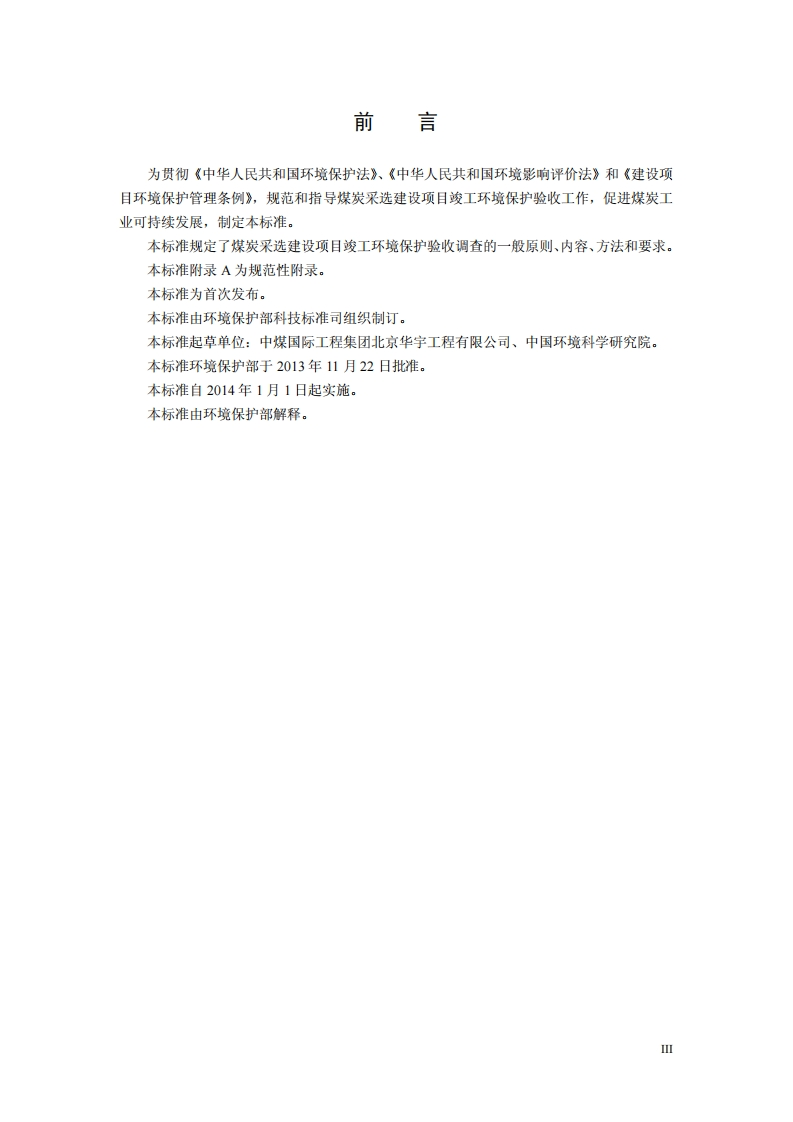 前　言

为贯彻《中华人民共和国环境保护法》、《中华人民共和国环境影响评价法》和《建设项目环境保护管理条例》，规范和指导煤炭采选建设项目竣工环境保护验收工作，促进煤炭工业可持续发展，制定本标准。

本标准规定了煤炭采选建设项目竣工环境保护验收调查的一般原则、内容、方法和要求。

本标准附录 A 为规范性附录。

本标准为首次发布。

本标准由环境保护部科技标准司组织制订。

本标准起草单位：中煤国际工程集团北京华宇工程有限公司、中国环境科学研究院。

本标准环境保护部于 2013 年 11 月 22 日批准。

本标准自 2014 年 1 月 1 日起实施。

本标准由环境保护部解释。

III